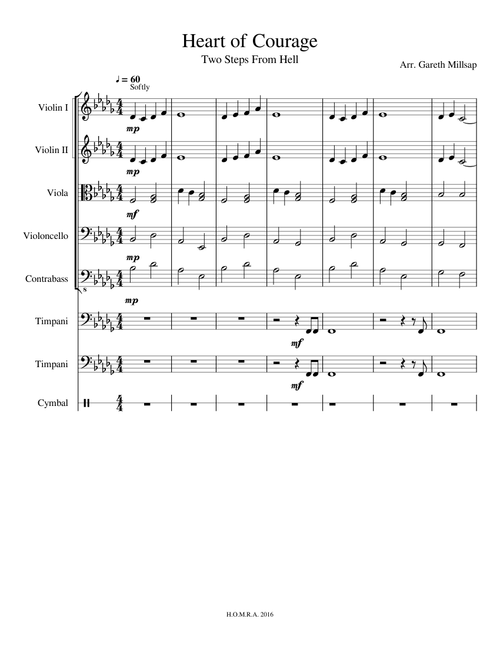 Heart of Courage

Two Steps From Hell

Arr. Gareth Millsap

♩ = 60
Softly

Violin I
mp

Violin II
mp

Viola
mf

Violoncello
mp

Contrabass
mp

Timpani
mf

Timpani
mf

Cymbal

H.O.M.R.A. 2016